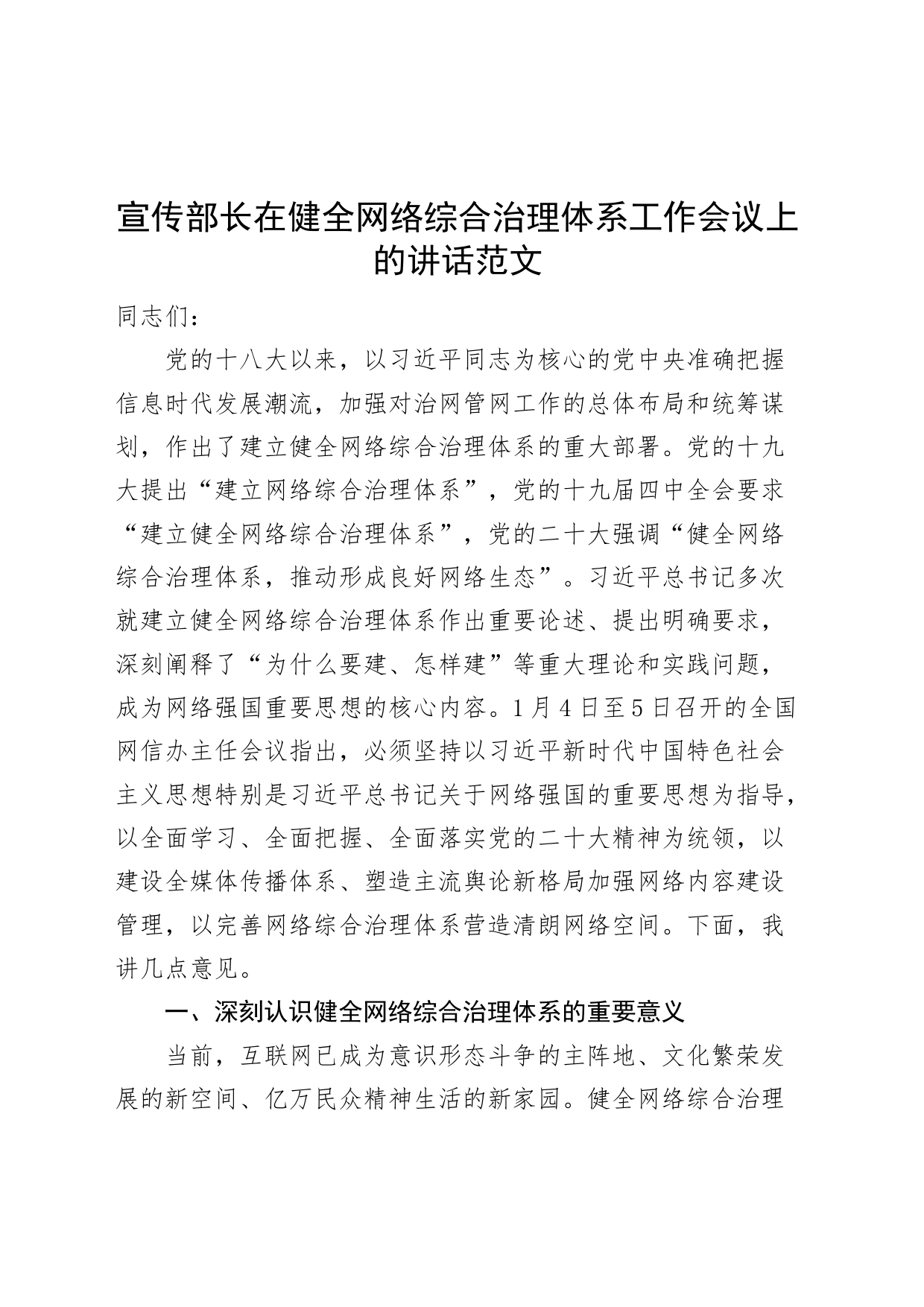 宣传部长在健全网络综合治理体系工作会议上的讲话范文

同志们：

党的十八大以来，以习近平同志为核心的党中央准确把握信息时代发展潮流，加强对治网管网工作的总体布局和统筹谋划，作出了建立健全网络综合治理体系的重大部署。党的十九大提出“建立网络综合治理体系”，党的十九届四中全会要求“建立健全网络综合治理体系”，党的二十大强调“健全网络综合治理体系，推动形成良好网络生态”。习近平总书记多次就建立健全网络综合治理体系作出重要论述、提出明确要求，深刻阐释了“为什么要建、怎样建”等重大理论和实践问题，成为网络强国重要思想的核心内容。1月4日至5日召开的全国网信办主任会议指出，必须坚持以习近平新时代中国特色社会主义思想特别是习近平总书记关于网络强国的重要思想为指导，以全面学习、全面把握、全面落实党的二十大精神为统领，以建设全媒体传播体系、塑造主流舆论新格局加强网络内容建设管理，以完善网络综合治理体系营造清朗网络空间。下面，我讲几点意见。

一、深刻认识健全网络综合治理体系的重要意义

当前，互联网已成为意识形态斗争的主阵地、文化繁荣发展的新空间、亿万民众精神生活的新家园。健全网络综合治理